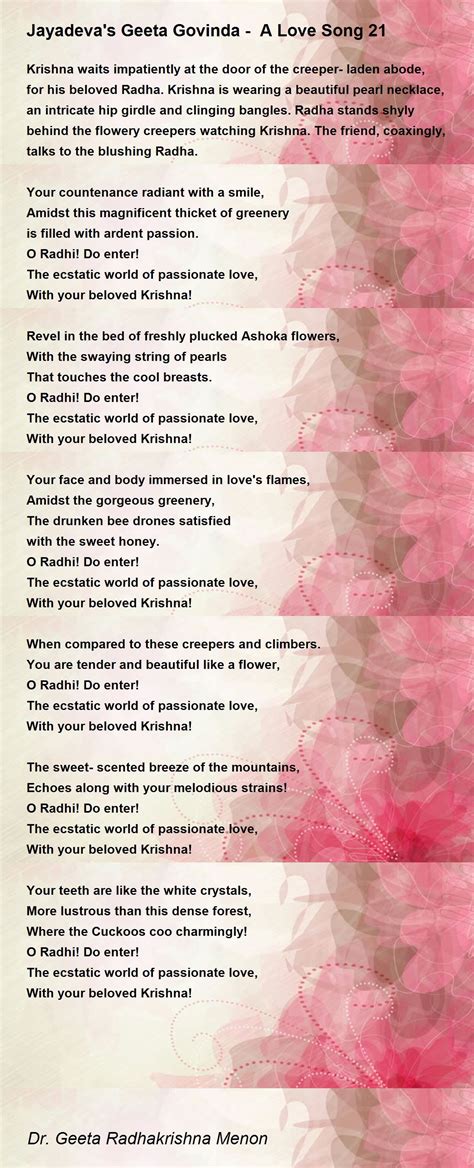 Jayadeva's Geeta Govinda - A Love Song 21

Krishna waits impatiently at the door of the creeper- laden abode, for his beloved Radha. Krishna is wearing a beautiful pearl necklace, an intricate hip girdle and clinging bangles. Radha stands shyly behind the flowery creepers watching Krishna. The friend, coaxingly, talks to the blushing Radha.

Your countenance radiant with a smile,
Amidst this magnificent thicket of greenery
is filled with ardent passion.
O Radhi! Do enter!
The ecstatic world of passionate love,
With your beloved Krishna!

Revel in the bed of freshly plucked Ashoka flowers,
With the swaying string of pearls
That touches the cool breasts.
O Radhi! Do enter!
The ecstatic world of passionate love,
With your beloved Krishna!

Your face and body immersed in love's flames,
Amidst the gorgeous greenery,
The drunken bee drones satisfied
with the sweet honey.
O Radhi! Do enter!
The ecstatic world of passionate love,
With your beloved Krishna!

When compared to these creepers and climbers.
You are tender and beautiful like a flower,
O Radhi! Do enter!
The ecstatic world of passionate love,
With your beloved Krishna!

The sweet- scented breeze of the mountains,
Echoes along with your melodious strains!
O Radhi! Do enter!
The ecstatic world of passionate love,
With your beloved Krishna!

Your teeth are like the white crystals,
More lustrous than this dense forest,
Where the Cuckoos coo charmingly!
O Radhi! Do enter!
The ecstatic world of passionate love,
With your beloved Krishna!

Dr. Geeta Radhakrishna Menon